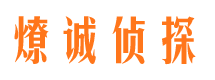 燎诚侦探